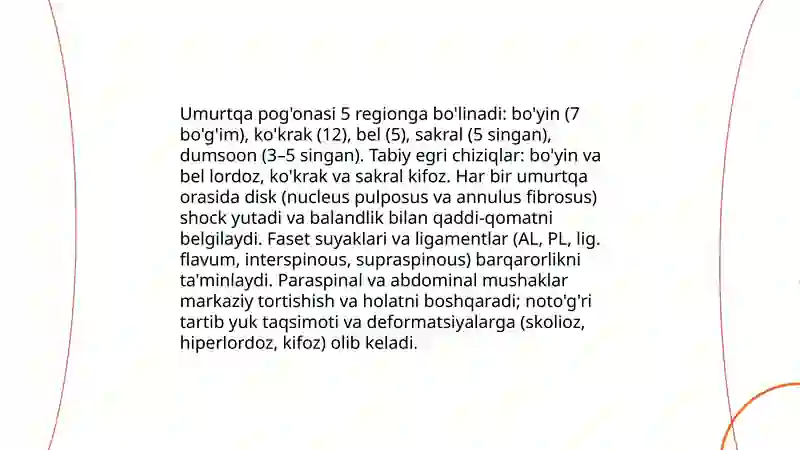 Umurtqa pog'onasi 5 regionga bo'linadi: bo'yin (7 bo'g'im), ko'krak (12), bel (5), sakral (5 singan), dumsoon (3–5 singan). Tabiy egri chiziqlar: bo'yin va bel lordoz, ko'krak va sakral kifoz. Har bir umurtqa orasida disk (nucleus pulposus va annulus fibrosus) shock yutadi va balandlik bilan qaddi-qomatni belgilaydi. Faset suyaklari va ligamentlar (AL, PL, lig. flavum, interspinous, supraspinous) barqarorlikni ta'minlaydi. Paraspinal va abdominal mushaklar markaziy tortishish va holatni boshqaradi; noto'g'ri tartib yuk taqsimoti va deformatsiyalarga (skolioz, hiperlordoz, kifoz) olib keladi.